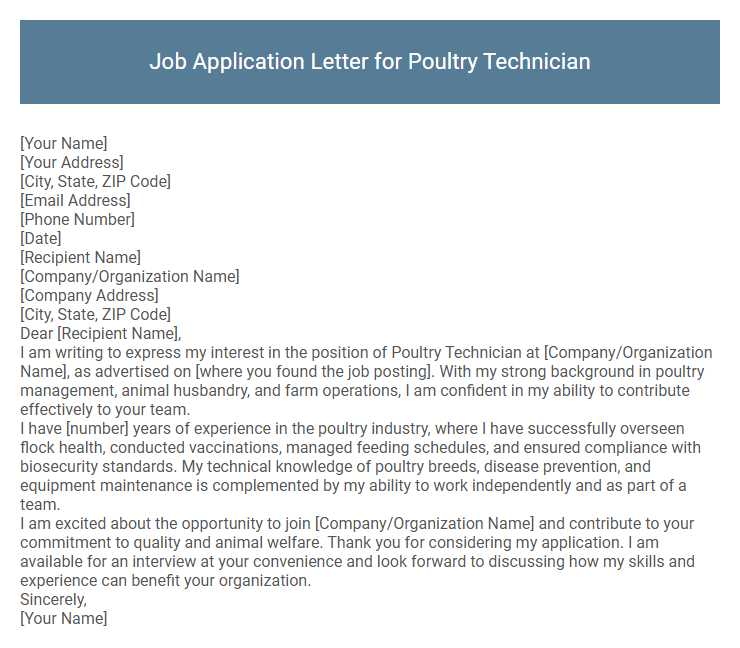 Job Application Letter for Poultry Technician

[Your Name]
[Your Address]
[City, State, ZIP Code]
[Email Address]
[Phone Number]
[Date]
[Recipient Name]
[Company/Organization Name]
[Company Address]
[City, State, ZIP Code]
Dear [Recipient Name],
I am writing to express my interest in the position of Poultry Technician at [Company/Organization Name], as advertised on [where you found the job posting]. With my strong background in poultry management, animal husbandry, and farm operations, I am confident in my ability to contribute effectively to your team.
I have [number] years of experience in the poultry industry, where I have successfully overseen flock health, conducted vaccinations, managed feeding schedules, and ensured compliance with biosecurity standards. My technical knowledge of poultry breeds, disease prevention, and equipment maintenance is complemented by my ability to work independently and as part of a team.
I am excited about the opportunity to join [Company/Organization Name] and contribute to your commitment to quality and animal welfare. Thank you for considering my application. I am available for an interview at your convenience and look forward to discussing how my skills and experience can benefit your organization.
Sincerely,
[Your Name]